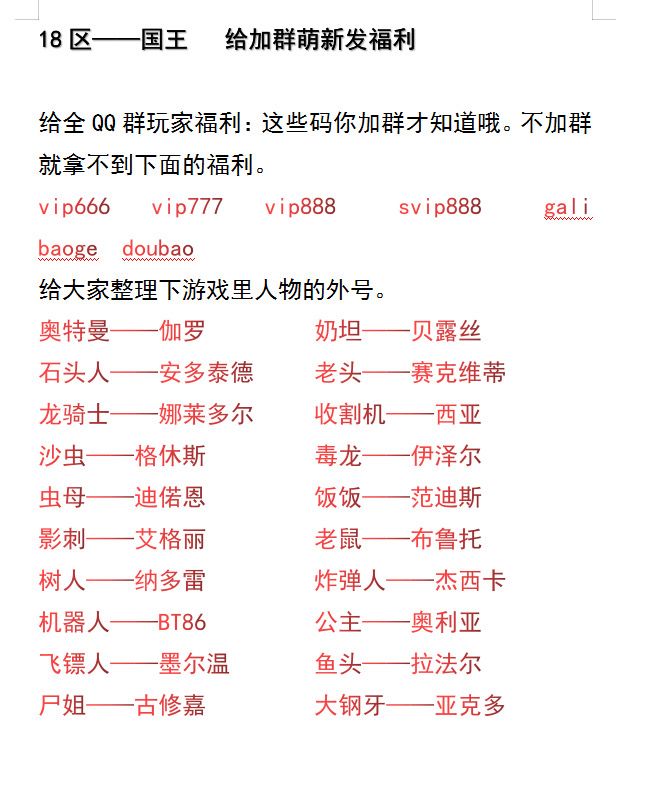 18 区——国王　给加群萌新发福利

给全 QQ 群玩家福利：这些码你加群才知道哦。不加群就拿不到下面的福利。

vip666　vip777　vip888　svip888　gali　baoge　doubao

给大家整理下游戏里人物的外号。

奥特曼——伽罗
石头人——安多泰德
龙骑士——娜莱多尔
沙虫——格休斯
虫母——迪偌恩
影刺——艾格丽
树人——纳多雷
机器人——BT86
飞镖人——墨尔温
尸姐——古修嘉

奶坦——贝露丝
老头——赛克维蒂
收割机——西亚
毒龙——伊泽尔
饭饭——范迪斯
老鼠——布鲁托
炸弹人——杰西卡
公主——奥利亚
鱼头——拉法尔
大钢牙——亚克多